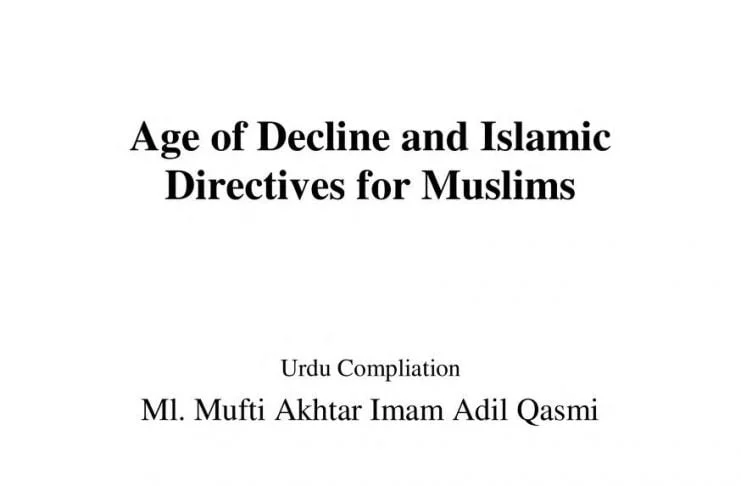 Age of Decline and Islamic Directives for Muslims

Urdu Compliation

Ml. Mufti Akhtar Imam Adil Qasmi